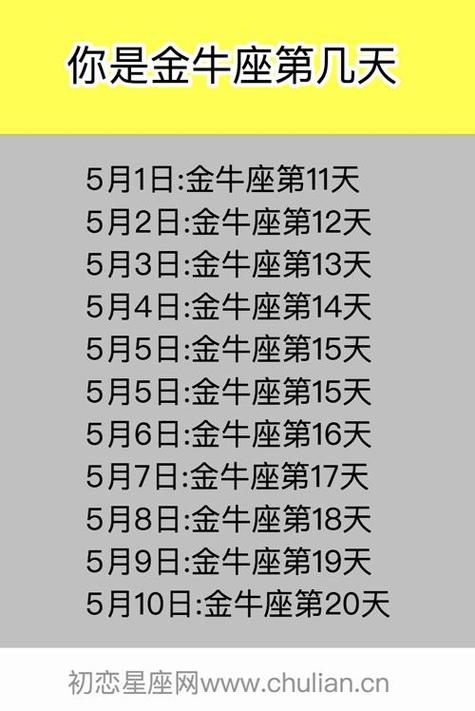 你是金牛座第几天

5月1日:金牛座第11天
5月2日:金牛座第12天
5月3日:金牛座第13天
5月4日:金牛座第14天
5月5日:金牛座第15天
5月5日:金牛座第15天
5月6日:金牛座第16天
5月7日:金牛座第17天
5月8日:金牛座第18天
5月9日:金牛座第19天
5月10日:金牛座第20天

初恋星座网www.chulian.cn